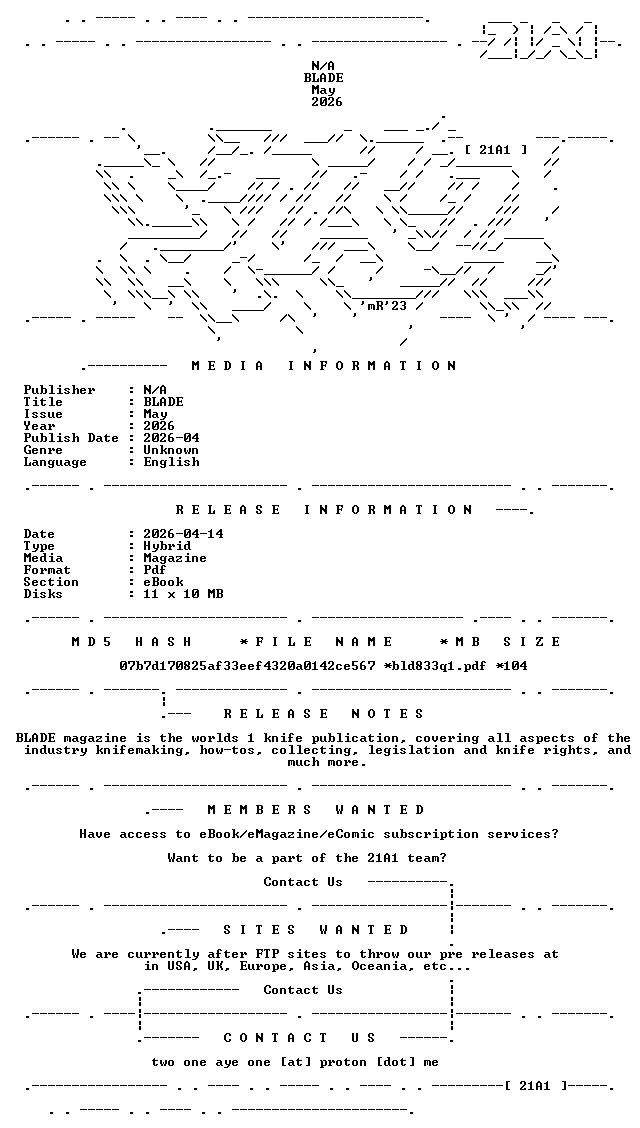 N/A
BLADE
May
2026

[ 21A1 ]

'mR'23

MEDIA INFORMATION

Publisher : N/A
Title : BLADE
Issue : May
Year : 2026
Publish Date : 2026-04
Genre : Unknown
Language : English

RELEASE INFORMATION

Date : 2026-04-14
Type : Hybrid
Media : Magazine
Format : Pdf
Section : eBook
Disks : 11 x 10 MB

MD5 HASH *FILE NAME *MB SIZE

07b7d170825af33eef4320a0142ce567 *bld833q1.pdf *104

RELEASE NOTES

BLADE magazine is the worlds 1 knife publication, covering all aspects of the industry knifemaking, how-tos, collecting, legislation and knife rights, and much more.

MEMBERS WANTED

Have access to eBook/eMagazine/eComic subscription services?

Want to be a part of the 21A1 team?

Contact Us

SITES WANTED

We are currently after FTP sites to throw our pre releases at in USA, UK, Europe, Asia, Oceania, etc...

Contact Us

CONTACT US

two one aye one [at] proton [dot] me

[ 21A1 ]